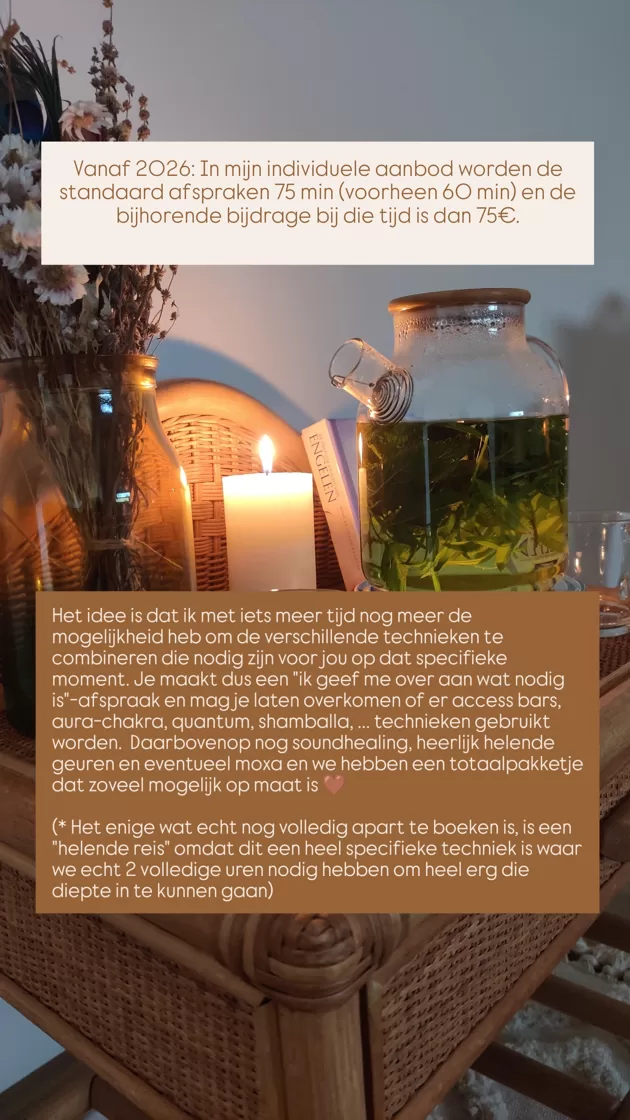 Vanaf 2026: In mijn individuele aanbod worden de standaard afspraken 75 min (voorheen 60 min) en de bijhorende bijdrage bij die tijd is dan 75€.

ENGELEN

Het idee is dat ik met iets meer tijd nog meer de mogelijkheid heb om de verschillende technieken te combineren die nodig zijn voor jou op dat specifieke moment. Je maakt dus een "ik geef me over aan wat nodig is"-afspraak en mag je laten overkomen of er access bars, aura-chakra, quantum, shamballa, ... technieken gebruikt worden. Daarbovenop nog soundhealing, heerlijk helende geuren en eventueel moxa en we hebben een totaalpakketje dat zoveel mogelijk op maat is 🤎

(* Het enige wat echt nog volledig apart te boeken is, is een "helende reis" omdat dit een heel specifieke techniek is waar we echt 2 volledige uren nodig hebben om heel erg die diepte in te kunnen gaan)